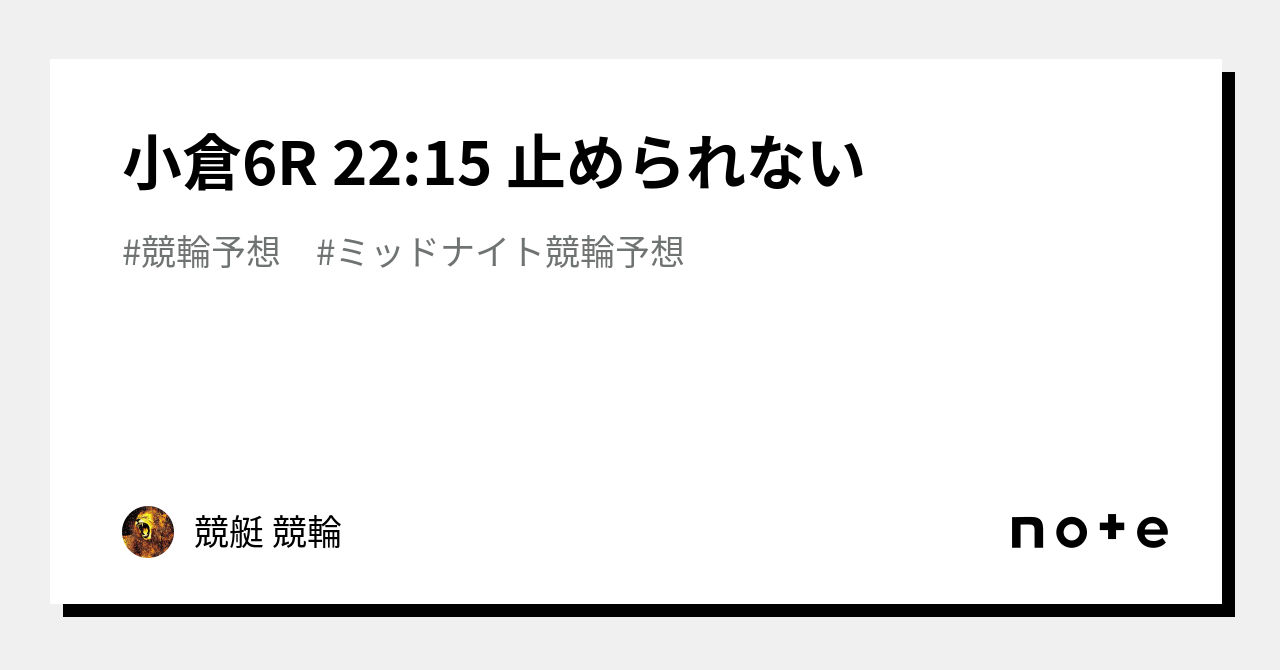 小倉6R 22:15 止められない

#競輪予想　#ミッドナイト競輪予想

競艇 競輪

note